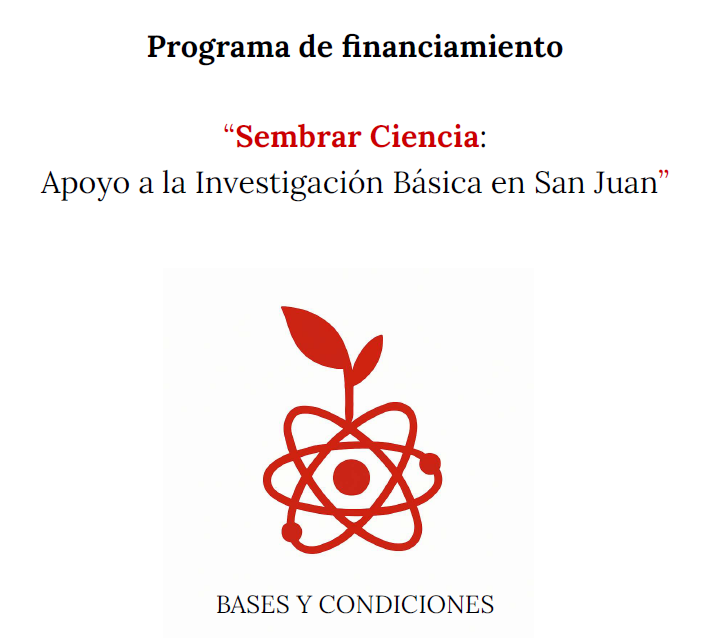 Programa de financiamiento

“Sembrar Ciencia:
Apoyo a la Investigación Básica en San Juan”

BASES Y CONDICIONES